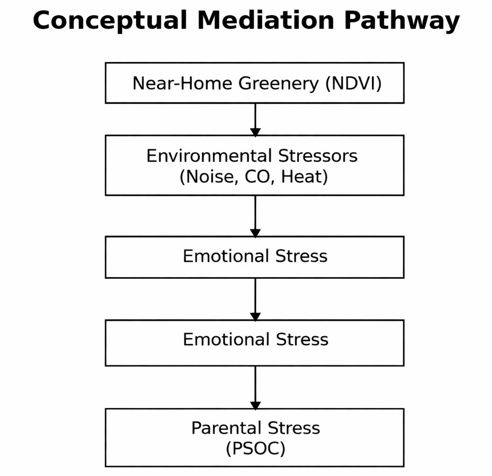 Conceptual Mediation Pathway

Near-Home Greenery (NDVI)

Environmental Stressors
(Noise, CO, Heat)

Emotional Stress

Emotional Stress

Parental Stress
(PSOC)